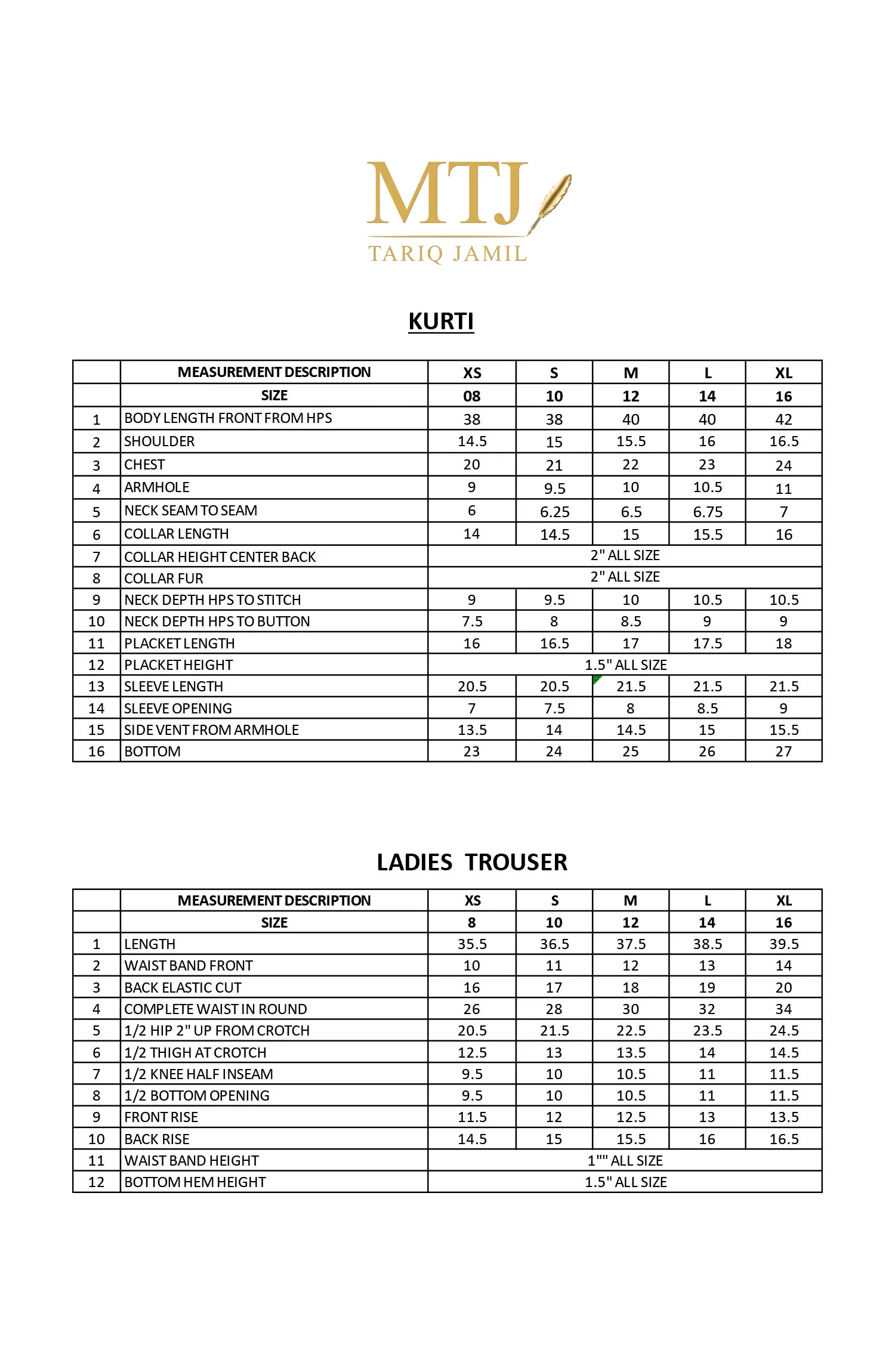 MTJ
TARIQ JAMIL

KURTI

| | MEASUREMENT DESCRIPTION | XS | S | M | L | XL |
|---|---|---|---|---|---|---|
| | SIZE | 08 | 10 | 12 | 14 | 16 |
| 1 | BODY LENGTH FRONT FROM HPS | 38 | 38 | 40 | 40 | 42 |
| 2 | SHOULDER | 14.5 | 15 | 15.5 | 16 | 16.5 |
| 3 | CHEST | 20 | 21 | 22 | 23 | 24 |
| 4 | ARMHOLE | 9 | 9.5 | 10 | 10.5 | 11 |
| 5 | NECK SEAM TO SEAM | 6 | 6.25 | 6.5 | 6.75 | 7 |
| 6 | COLLAR LENGTH | 14 | 14.5 | 15 | 15.5 | 16 |
| 7 | COLLAR HEIGHT CENTER BACK | 2" ALL SIZE | | | | |
| 8 | COLLAR FUR | 2" ALL SIZE | | | | |
| 9 | NECK DEPTH HPS TO STITCH | 9 | 9.5 | 10 | 10.5 | 10.5 |
| 10 | NECK DEPTH HPS TO BUTTON | 7.5 | 8 | 8.5 | 9 | 9 |
| 11 | PLACKET LENGTH | 16 | 16.5 | 17 | 17.5 | 18 |
| 12 | PLACKET HEIGHT | 1.5" ALL SIZE | | | | |
| 13 | SLEEVE LENGTH | 20.5 | 20.5 | 21.5 | 21.5 | 21.5 |
| 14 | SLEEVE OPENING | 7 | 7.5 | 8 | 8.5 | 9 |
| 15 | SIDE VENT FROM ARMHOLE | 13.5 | 14 | 14.5 | 15 | 15.5 |
| 16 | BOTTOM | 23 | 24 | 25 | 26 | 27 |

LADIES TROUSER

| | MEASUREMENT DESCRIPTION | XS | S | M | L | XL |
|---|---|---|---|---|---|---|
| | SIZE | 8 | 10 | 12 | 14 | 16 |
| 1 | LENGTH | 35.5 | 36.5 | 37.5 | 38.5 | 39.5 |
| 2 | WAIST BAND FRONT | 10 | 11 | 12 | 13 | 14 |
| 3 | BACK ELASTIC CUT | 16 | 17 | 18 | 19 | 20 |
| 4 | COMPLETE WAIST IN ROUND | 26 | 28 | 30 | 32 | 34 |
| 5 | 1/2 HIP 2" UP FROM CROTCH | 20.5 | 21.5 | 22.5 | 23.5 | 24.5 |
| 6 | 1/2 THIGH AT CROTCH | 12.5 | 13 | 13.5 | 14 | 14.5 |
| 7 | 1/2 KNEE HALF INSEAM | 9.5 | 10 | 10.5 | 11 | 11.5 |
| 8 | 1/2 BOTTOM OPENING | 9.5 | 10 | 10.5 | 11 | 11.5 |
| 9 | FRONT RISE | 11.5 | 12 | 12.5 | 13 | 13.5 |
| 10 | BACK RISE | 14.5 | 15 | 15.5 | 16 | 16.5 |
| 11 | WAIST BAND HEIGHT | 1"" ALL SIZE | | | | |
| 12 | BOTTOM HEM HEIGHT | 1.5" ALL SIZE | | | | |